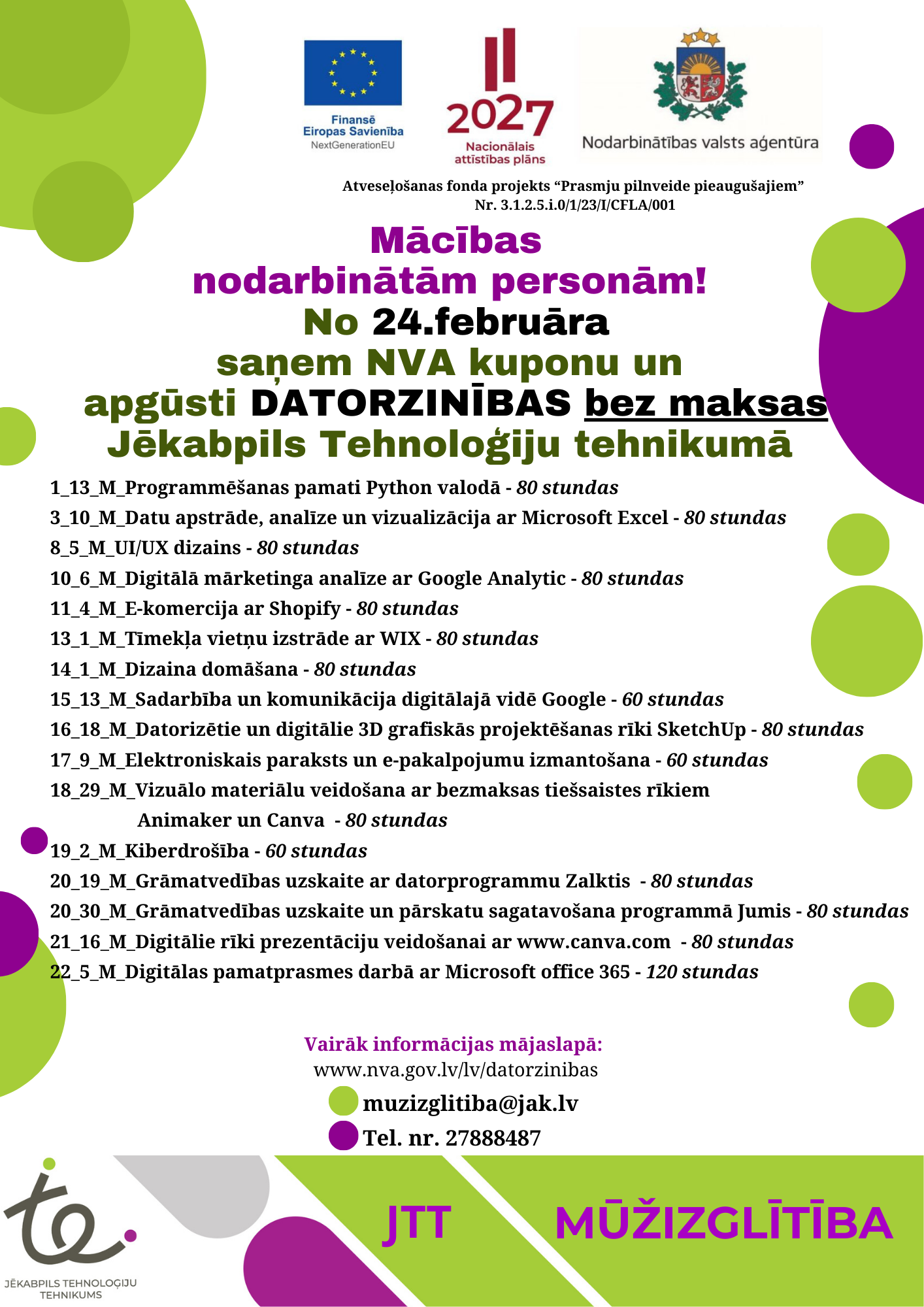 Finansē Eiropas Savienība
NextGenerationEU

2027
Nacionālais attīstības plāns

Nodarbinātības valsts aģentūra

Atveseļošanas fonda projekts “Prasmju pilnveide pieaugušajiem”
Nr. 3.1.2.5.i.0/1/23/I/CFLA/001

Mācības
nodarbinātām personām!
No 24.februāra
saņem NVA kuponu un
apgūsti DATORZINĪBAS bez maksas
Jēkabpils Tehnoloģiju tehnikumā

1_13_M_Programmēšanas pamati Python valodā - 80 stundas
3_10_M_Datu apstrāde, analīze un vizualizācija ar Microsoft Excel - 80 stundas
8_5_M_UI/UX dizains - 80 stundas
10_6_M_Digitālā mārketinga analīze ar Google Analytic - 80 stundas
11_4_M_E-komercija ar Shopify - 80 stundas
13_1_M_Tīmekļa vietņu izstrāde ar WIX - 80 stundas
14_1_M_Dizaina domāšana - 80 stundas
15_13_M_Sadarbība un komunikācija digitālajā vidē Google - 60 stundas
16_18_M_Datorizētie un digitālie 3D grafiskās projektēšanas rīki SketchUp - 80 stundas
17_9_M_Elektroniskais paraksts un e-pakalpojumu izmantošana - 60 stundas
18_29_M_Vizuālo materiālu veidošana ar bezmaksas tiešsaistes rīkiem Animaker un Canva - 80 stundas
19_2_M_Kiberdrošība - 60 stundas
20_19_M_Grāmatvedības uzskaite ar datorprogrammu Zalktis - 80 stundas
20_30_M_Grāmatvedības uzskaite un pārskatu sagatavošana programmā Jumis - 80 stundas
21_16_M_Digitālie rīki prezentāciju veidošanai ar www.canva.com - 80 stundas
22_5_M_Digitālas pamatprasmes darbā ar Microsoft office 365 - 120 stundas

Vairāk informācijas mājaslapā:
www.nva.gov.lv/lv/datorzinibas
muzizglitiba@jak.lv
Tel. nr. 27888487

JĒKABPILS TEHNOLOĢIJU TEHNIKUMS

JTT MŪŽIZGLĪTĪBA